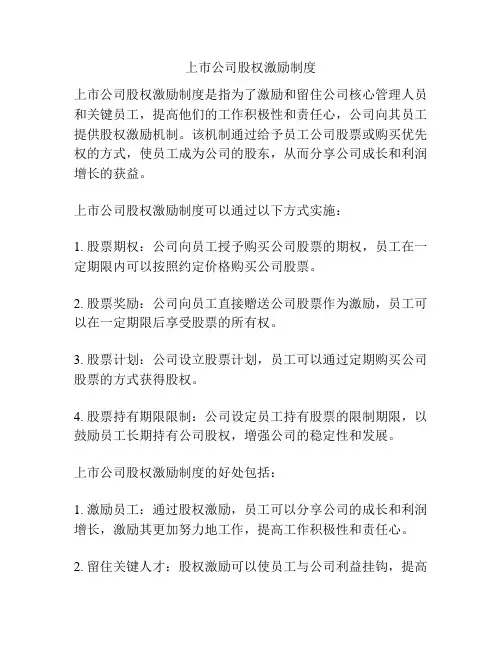 上市公司股权激励制度

上市公司股权激励制度是指为了激励和留住公司核心管理人员和关键员工，提高他们的工作积极性和责任心，公司向其员工提供股权激励机制。该机制通过给予员工公司股票或购买优先权的方式，使员工成为公司的股东，从而分享公司成长和利润增长的获益。

上市公司股权激励制度可以通过以下方式实施：

1. 股票期权：公司向员工授予购买公司股票的期权，员工在一定期限内可以按照约定价格购买公司股票。

2. 股票奖励：公司向员工直接赠送公司股票作为激励，员工可以在一定期限后享受股票的所有权。

3. 股票计划：公司设立股票计划，员工可以通过定期购买公司股票的方式获得股权。

4. 股票持有期限限制：公司设定员工持有股票的限制期限，以鼓励员工长期持有公司股权，增强公司的稳定性和发展。

上市公司股权激励制度的好处包括：

1. 激励员工：通过股权激励，员工可以分享公司的成长和利润增长，激励其更加努力地工作，提高工作积极性和责任心。

2. 留住关键人才：股权激励可以使员工与公司利益挂钩，提高